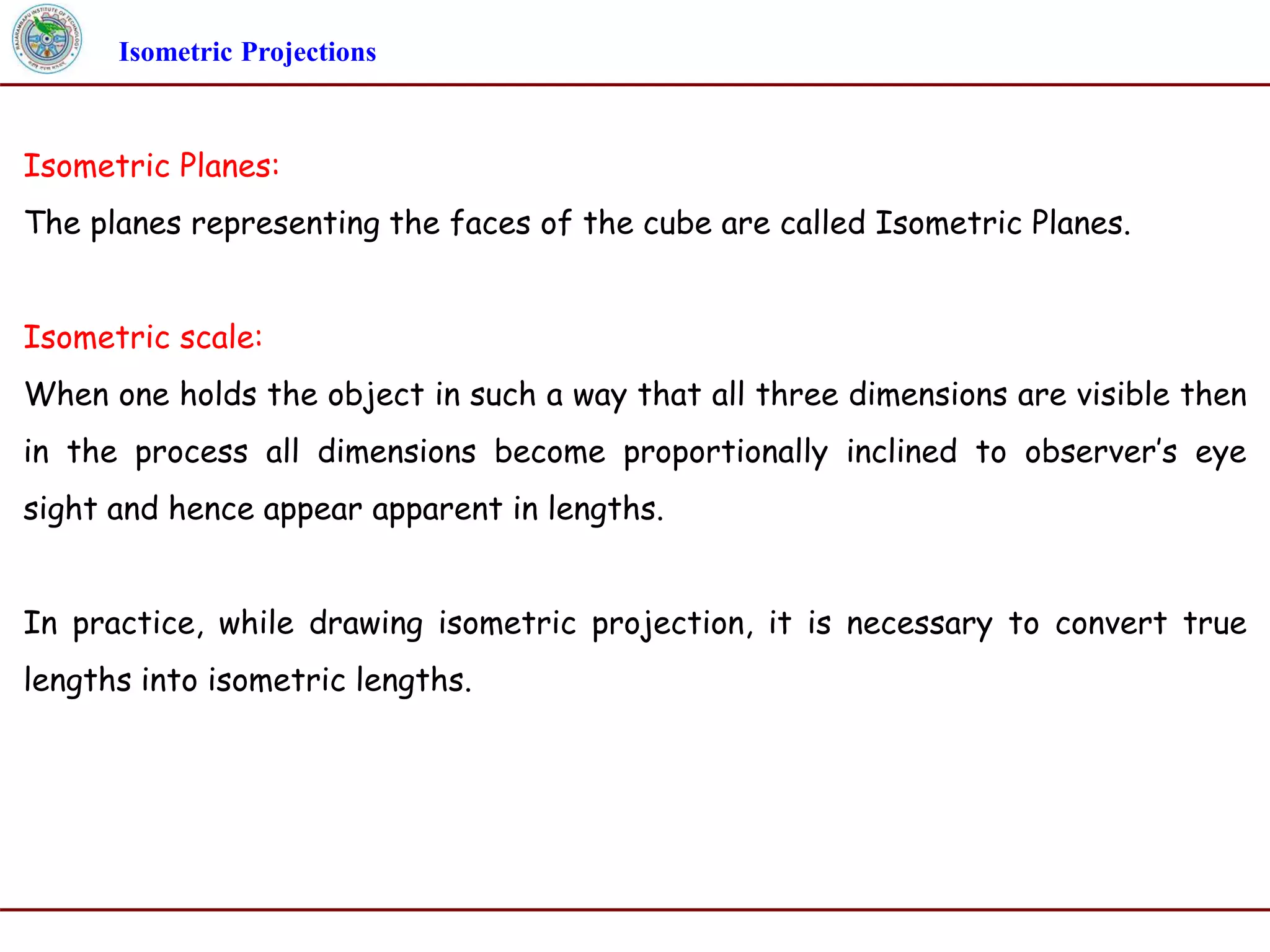 RAJARAMBAPU INSTITUTE OF TECHNOLOGY

Isometric Projections

Isometric Planes:

The planes representing the faces of the cube are called Isometric Planes.

Isometric scale:

When one holds the object in such a way that all three dimensions are visible then in the process all dimensions become proportionally inclined to observer's eye sight and hence appear apparent in lengths.

In practice, while drawing isometric projection, it is necessary to convert true lengths into isometric lengths.